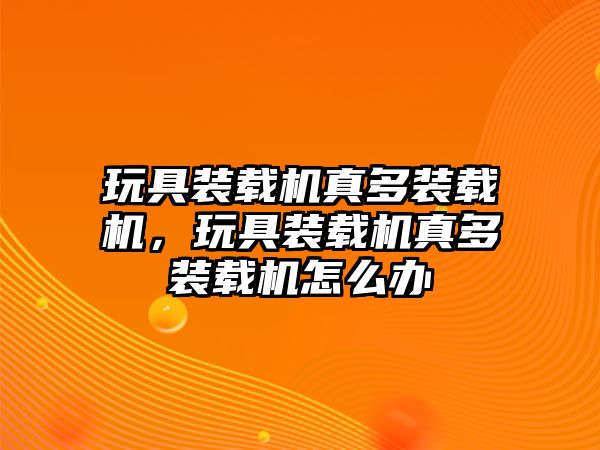 玩具装载机真多装载机，玩具装载机真多装载机怎么办